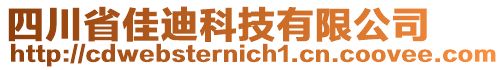 四川省佳迪科技有限公司
http://cdwebsternich1.cn.coovee.com